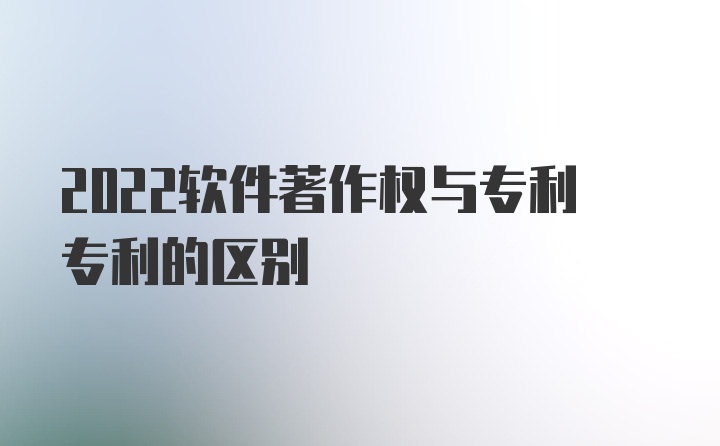 2022软件著作权与专利专利的区别